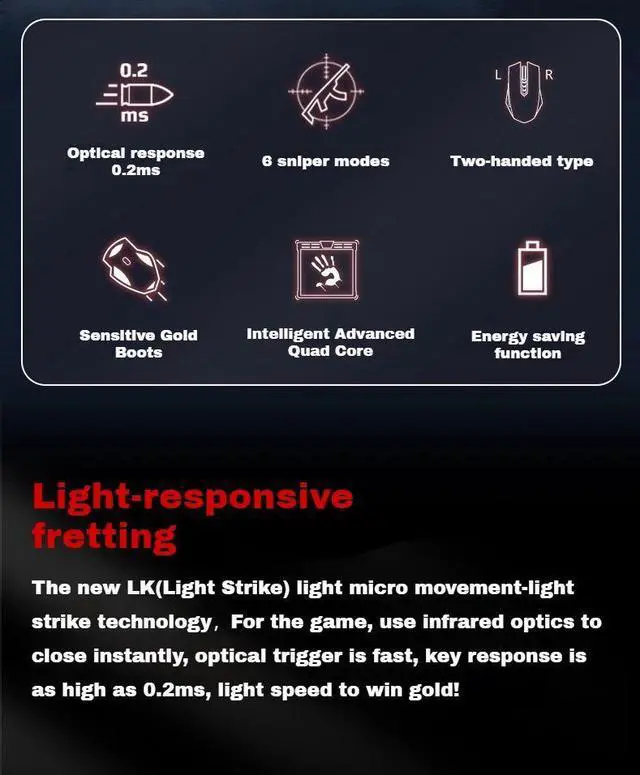 0.2
ms

Optical response
0.2ms

6 sniper modes

L R

Two-handed type

Sensitive Gold
Boots

Intelligent Advanced
Quad Core

Energy saving
function

Light-responsive
fretting

The new LK(Light Strike) light micro movement-light strike technology, For the game, use infrared optics to close instantly, optical trigger is fast, key response is as high as 0.2ms, light speed to win gold!